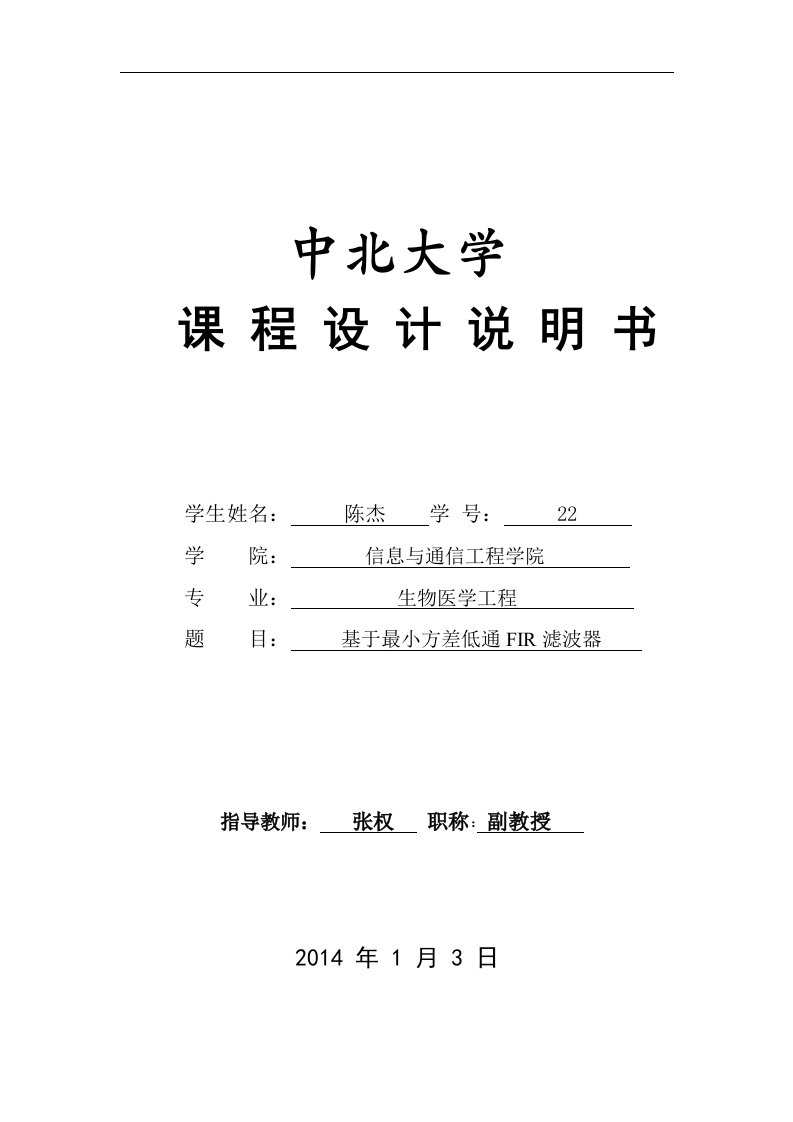 中北大学

课 程 设 计 说 明 书

学生姓名： 陈杰 学 号： 22

学 院： 信息与通信工程学院

专 业： 生物医学工程

题 目： 基于最小方差低通 FIR 滤波器

指导教师： 张权 职称: 副教授

2014 年 1 月 3 日